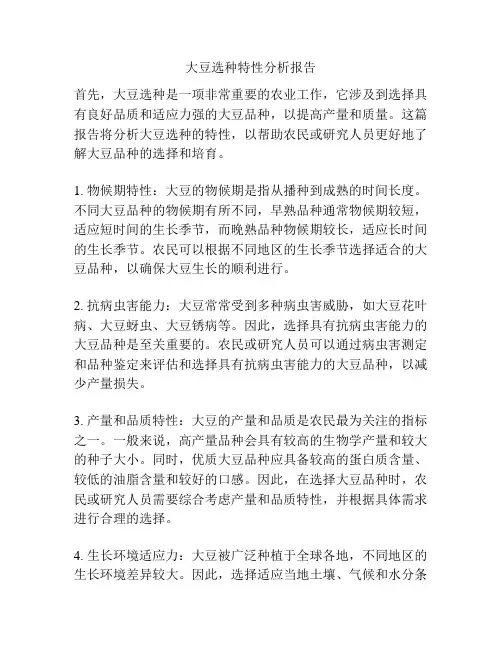 大豆选种特性分析报告

首先，大豆选种是一项非常重要的农业工作，它涉及到选择具有良好品质和适应力强的大豆品种，以提高产量和质量。这篇报告将分析大豆选种的特性，以帮助农民或研究人员更好地了解大豆品种的选择和培育。

1. 物候期特性：大豆的物候期是指从播种到成熟的时间长度。不同大豆品种的物候期有所不同，早熟品种通常物候期较短，适应短时间的生长季节，而晚熟品种物候期较长，适应长时间的生长季节。农民可以根据不同地区的生长季节选择适合的大豆品种，以确保大豆生长的顺利进行。

2. 抗病虫害能力：大豆常常受到多种病虫害威胁，如大豆花叶病、大豆蚜虫、大豆锈病等。因此，选择具有抗病虫害能力的大豆品种是至关重要的。农民或研究人员可以通过病虫害测定和品种鉴定来评估和选择具有抗病虫害能力的大豆品种，以减少产量损失。

3. 产量和品质特性：大豆的产量和品质是农民最为关注的指标之一。一般来说，高产量品种会具有较高的生物学产量和较大的种子大小。同时，优质大豆品种应具备较高的蛋白质含量、较低的油脂含量和较好的口感。因此，在选择大豆品种时，农民或研究人员需要综合考虑产量和品质特性，并根据具体需求进行合理的选择。

4. 生长环境适应力：大豆被广泛种植于全球各地，不同地区的生长环境差异较大。因此，选择适应当地土壤、气候和水分条